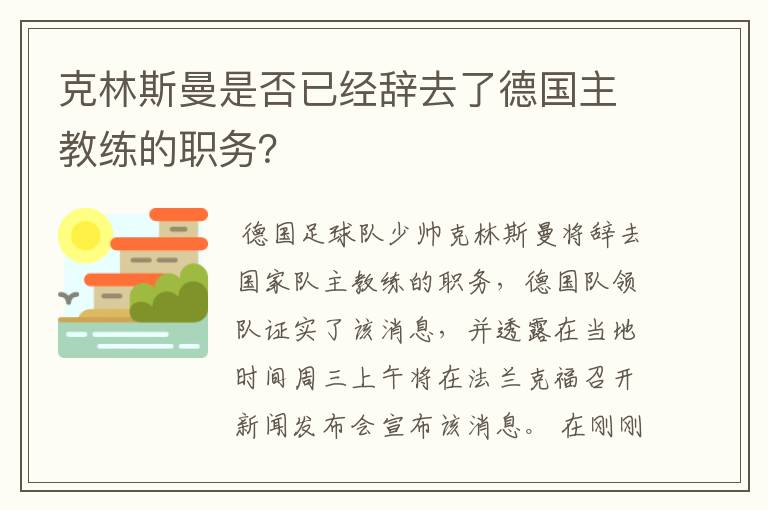 克林斯曼是否已经辞去了德国主教练的职务?

德国足球队少帅克林斯曼将辞去国家队主教练的职务，德国队领队证实了该消息，并透露在当地时间周三上午将在法兰克福召开新闻发布会宣布该消息。在刚刚